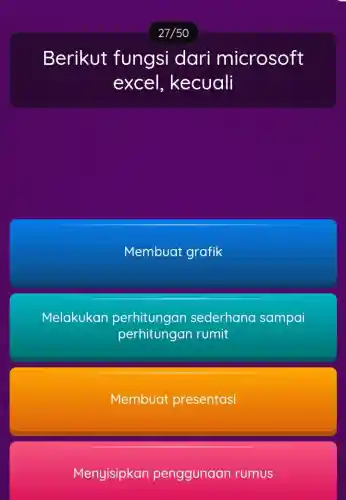 27/50

Berikut fungsi dari microsoft excel, kecuali

Membuat grafik

Melakukan perhitungan sederhana sampai perhitungan rumit

Membuat presentasi

Menyisipkan penggunaan rumus